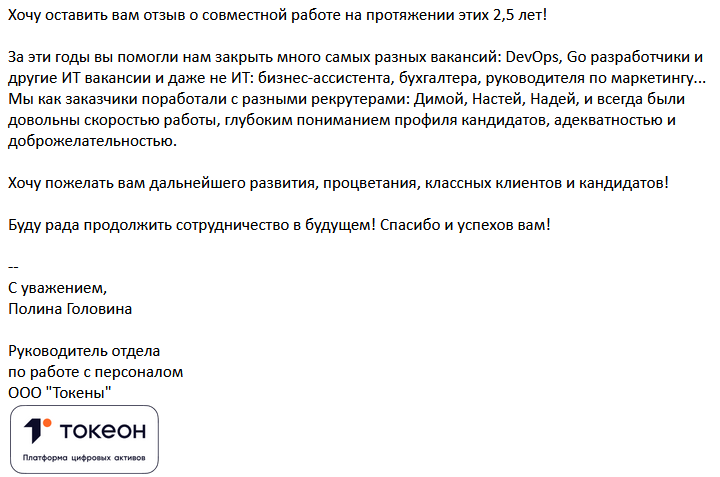 Хочу оставить вам отзыв о совместной работе на протяжении этих 2,5 лет!

За эти годы вы помогли нам закрыть много самых разных вакансий: DevOps, Go разработчики и другие ИТ вакансии и даже не ИТ: бизнес-ассистента, бухгалтера, руководителя по маркетингу... Мы как заказчики поработали с разными рекрутерами: Димой, Настей, Надей, и всегда были довольны скоростью работы, глубоким пониманием профиля кандидатов, адекватностью и доброжелательностью.

Хочу пожелать вам дальнейшего развития, процветания, классных клиентов и кандидатов!

Буду рада продолжить сотрудничество в будущем! Спасибо и успехов вам!

--
С уважением,
Полина Головина

Руководитель отдела
по работе с персоналом
ООО "Токены"

ТОКЕОН
Платформа цифровых активов